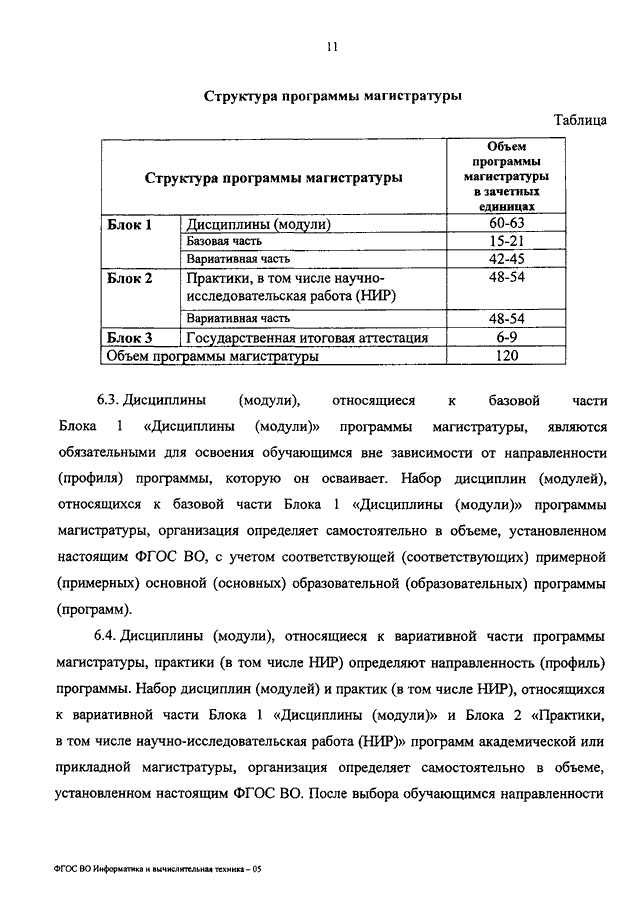 11

Структура программы магистратуры

Таблица

| Структура программы магистратуры | | Объем программы магистратуры в зачетных единицах |
|---|---|---|
| Блок 1 | Дисциплины (модули) | 60-63 |
| | Базовая часть | 15-21 |
| | Вариативная часть | 42-45 |
| Блок 2 | Практики, в том числе научно-исследовательская работа (НИР) | 48-54 |
| | Вариативная часть | 48-54 |
| Блок 3 | Государственная итоговая аттестация | 6-9 |
| Объем программы магистратуры | | 120 |

6.3. Дисциплины (модули), относящиеся к базовой части Блока 1 «Дисциплины (модули)» программы магистратуры, являются обязательными для освоения обучающимся вне зависимости от направленности (профиля) программы, которую он осваивает. Набор дисциплин (модулей), относящихся к базовой части Блока 1 «Дисциплины (модули)» программы магистратуры, организация определяет самостоятельно в объеме, установленном настоящим ФГОС ВО, с учетом соответствующей (соответствующих) примерной (примерных) основной (основных) образовательной (образовательных) программы (программ).

6.4. Дисциплины (модули), относящиеся к вариативной части программы магистратуры, практики (в том числе НИР) определяют направленность (профиль) программы. Набор дисциплин (модулей) и практик (в том числе НИР), относящихся к вариативной части Блока 1 «Дисциплины (модули)» и Блока 2 «Практики, в том числе научно-исследовательская работа (НИР)» программ академической или прикладной магистратуры, организация определяет самостоятельно в объеме, установленном настоящим ФГОС ВО. После выбора обучающимся направленности

ФГОС ВО Информатика и вычислительная техника – 05